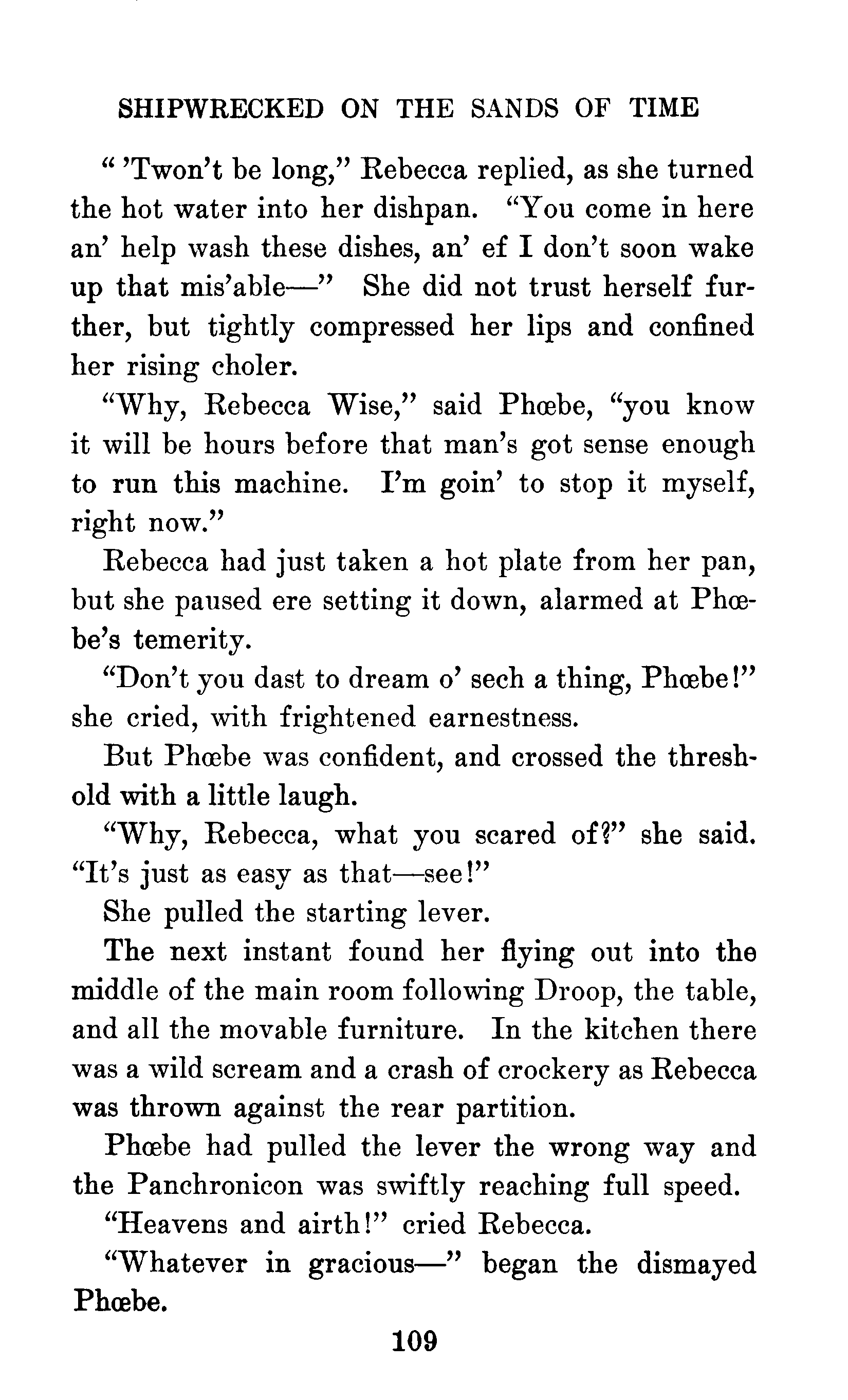 SHIPWRECKED ON THE SANDS OF TIME

" 'Twon't be long," Rebecca replied, as she turned the hot water into her dishpan. "You come in here an' help wash these dishes, an' ef I don't soon wake up that mis'able—" She did not trust herself further, but tightly compressed her lips and confined her rising choler.

"Why, Rebecca Wise," said Phœbe, "you know it will be hours before that man's got sense enough to run this machine. I'm goin' to stop it myself, right now."

Rebecca had just taken a hot plate from her pan, but she paused ere setting it down, alarmed at Phœbe's temerity.

"Don't you dast to dream o' sech a thing, Phœbe!" she cried, with frightened earnestness.

But Phœbe was confident, and crossed the threshold with a little laugh.

"Why, Rebecca, what you scared of?" she said. "It's just as easy as that—see!"

She pulled the starting lever.

The next instant found her flying out into the middle of the main room following Droop, the table, and all the movable furniture. In the kitchen there was a wild scream and a crash of crockery as Rebecca was thrown against the rear partition.

Phœbe had pulled the lever the wrong way and the Panchronicon was swiftly reaching full speed.

"Heavens and airth!" cried Rebecca.

"Whatever in gracious—" began the dismayed Phœbe.

109